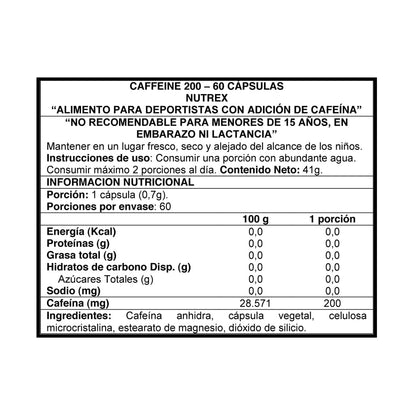 CAFFEINE 200 – 60 CÁPSULAS
NUTREX
“ALIMENTO PARA DEPORTISTAS CON ADICIÓN DE CAFEÍNA”
“NO RECOMENDABLE PARA MENORES DE 15 AÑOS, EN EMBARAZO NI LACTANCIA”

Mantener en un lugar fresco, seco y alejado del alcance de los niños.
Instrucciones de uso: Consumir una porción con abundante agua. Consumir máximo 2 porciones al día. Contenido Neto: 41g.

INFORMACION NUTRICIONAL

Porción: 1 cápsula (0,7g).
Porciones por envase: 60

| | 100 g | 1 porción |
|---|---|---|
| Energía (Kcal) | 0,0 | 0,0 |
| Proteínas (g) | 0,0 | 0,0 |
| Grasa total (g) | 0,0 | 0,0 |
| Hidratos de carbono Disp. (g) | 0,0 | 0,0 |
| Azúcares Totales (g) | 0,0 | 0,0 |
| Sodio (mg) | 0,0 | 0,0 |
| Cafeína (mg) | 28.571 | 200 |

Ingredientes: Cafeína anhidra, cápsula vegetal, celulosa microcristalina, estearato de magnesio, dióxido de silicio.